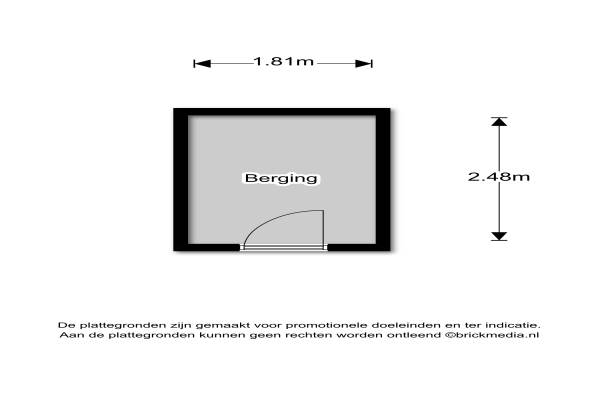 1.81m

Berging

2.48m

De plattegronden zijn gemaakt voor promotionele doeleinden en ter indicatie.
Aan de plattegronden kunnen geen rechten worden ontleend ©brickmedia.nl